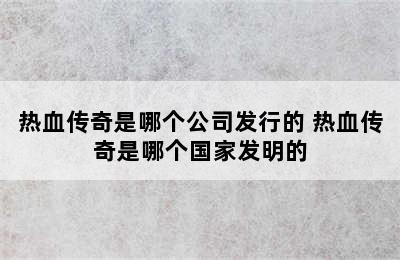 热血传奇是哪个公司发行的 热血传奇是哪个国家发明的